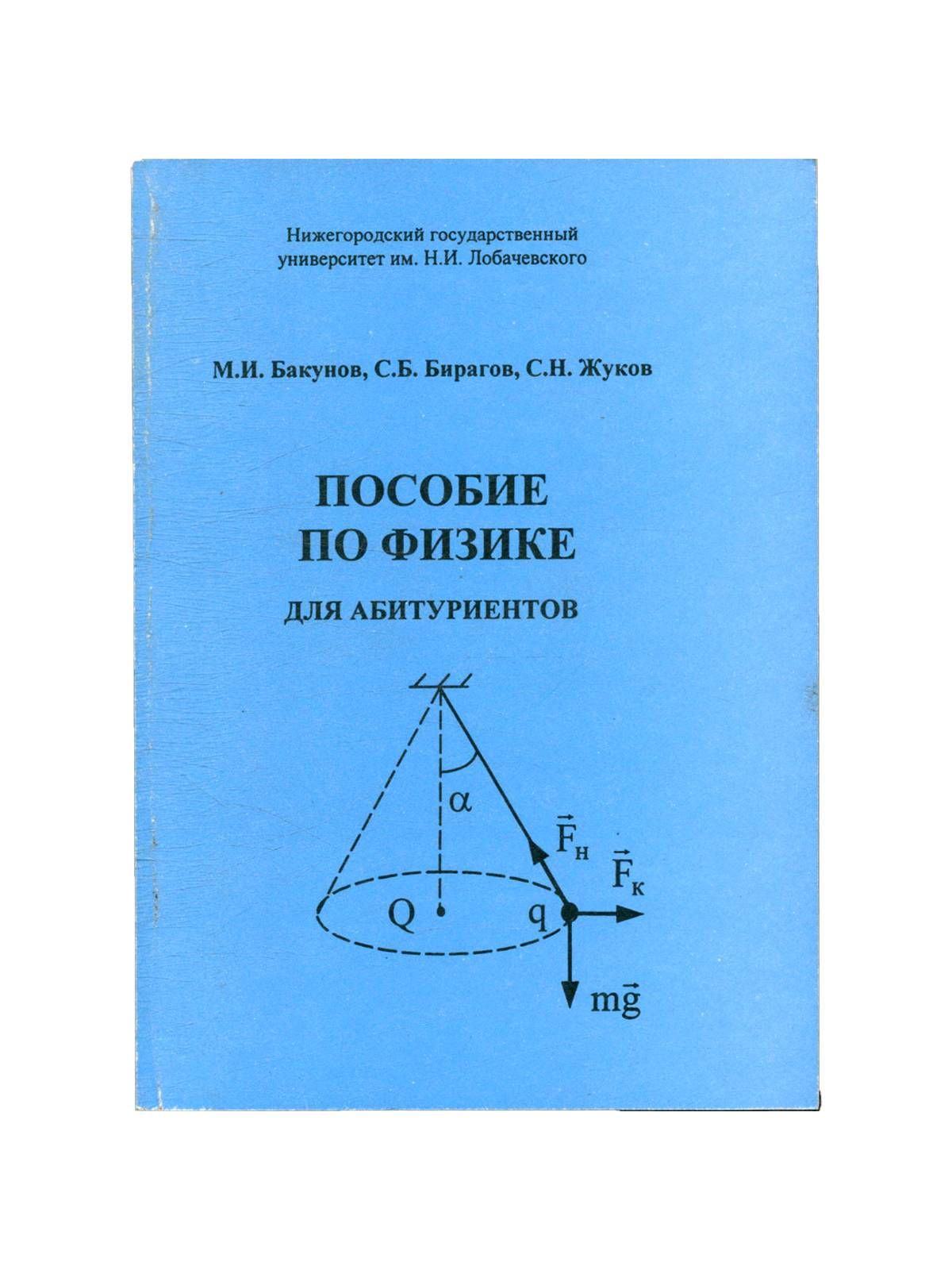 Нижегородский государственный университет им. Н.И. Лобачевского

М.И. Бакунов, С.Б. Бирагов, С.Н. Жуков

ПОСОБИЕ ПО ФИЗИКЕ

ДЛЯ АБИТУРИЕНТОВ

$\alpha$

$\vec{F}_н$

$\vec{F}_к$

Q

q

$m\vec{g}$